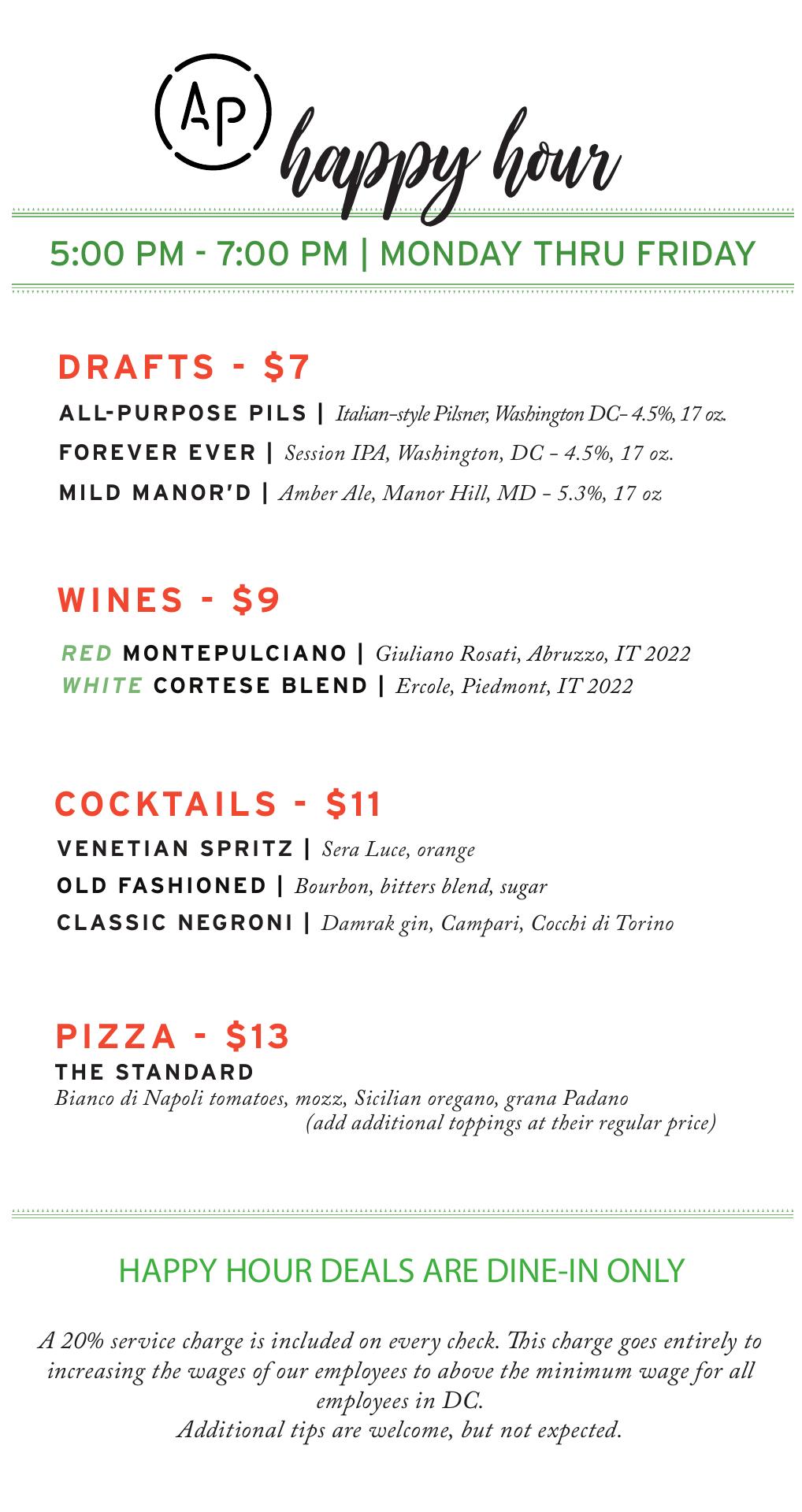 AP happy hour

5:00 PM - 7:00 PM | MONDAY THRU FRIDAY

DRAFTS - $7

ALL-PURPOSE PILS | Italian-style Pilsner, Washington DC- 4.5%, 17 oz.

FOREVER EVER | Session IPA, Washington, DC - 4.5%, 17 oz.

MILD MANOR'D | Amber Ale, Manor Hill, MD - 5.3%, 17 oz

WINES - $9

RED MONTEPULCIANO | Giuliano Rosati, Abruzzo, IT 2022

WHITE CORTESE BLEND | Ercole, Piedmont, IT 2022

COCKTAILS - $11

VENETIAN SPRITZ | Sera Luce, orange

OLD FASHIONED | Bourbon, bitters blend, sugar

CLASSIC NEGRONI | Damrak gin, Campari, Cocchi di Torino

PIZZA - $13

THE STANDARD

Bianco di Napoli tomatoes, mozz, Sicilian oregano, grana Padano
(add additional toppings at their regular price)

HAPPY HOUR DEALS ARE DINE-IN ONLY

A 20% service charge is included on every check. This charge goes entirely to increasing the wages of our employees to above the minimum wage for all employees in DC.
Additional tips are welcome, but not expected.